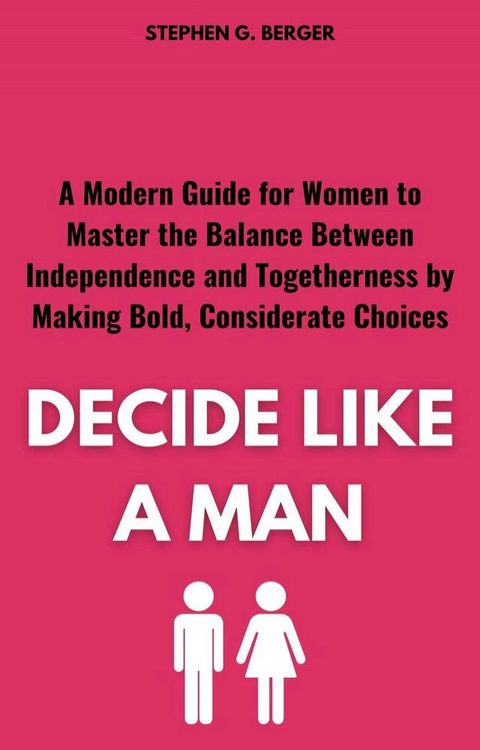 STEPHEN G. BERGER

A Modern Guide for Women to Master the Balance Between Independence and Togetherness by Making Bold, Considerate Choices

DECIDE LIKE A MAN